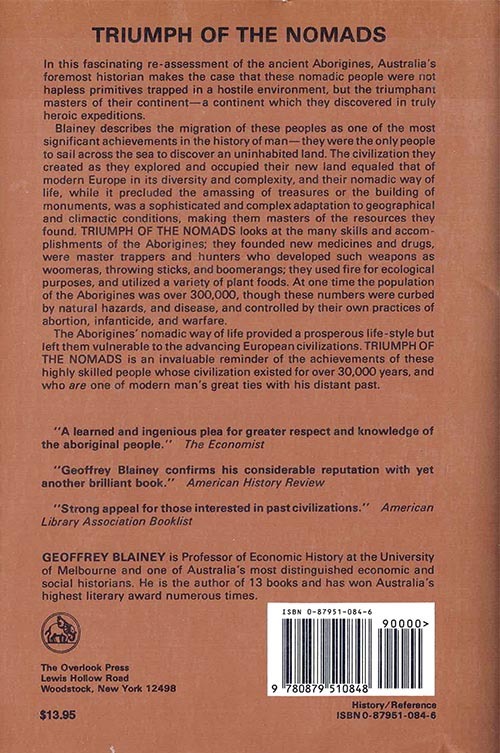 TRIUMPH OF THE NOMADS

In this fascinating re-assessment of the ancient Aborigines, Australia's foremost historian makes the case that these nomadic people were not hapless primitives trapped in a hostile environment, but the triumphant masters of their continent—a continent which they discovered in truly heroic expeditions.

Blainey describes the migration of these peoples as one of the most significant achievements in the history of man—they were the only people to sail across the sea to discover an uninhabited land. The civilization they created as they explored and occupied their new land equaled that of modern Europe in its diversity and complexity, and their nomadic way of life, while it precluded the amassing of treasures or the building of monuments, was a sophisticated and complex adaptation to geographical and climactic conditions, making them masters of the resources they found. TRIUMPH OF THE NOMADS looks at the many skills and accomplishments of the Aborigines; they founded new medicines and drugs, were master trappers and hunters who developed such weapons as woomeras, throwing sticks, and boomerangs; they used fire for ecological purposes, and utilized a variety of plant foods. At one time the population of the Aborigines was over 300,000, though these numbers were curbed by natural hazards, and disease, and controlled by their own practices of abortion, infanticide, and warfare.

The Aborigines' nomadic way of life provided a prosperous life-style but left them vulnerable to the advancing European civilizations. TRIUMPH OF THE NOMADS is an invaluable reminder of the achievements of these highly skilled people whose civilization existed for over 30,000 years, and who are one of modern man's great ties with his distant past.

"A learned and ingenious plea for greater respect and knowledge of the aboriginal people." The Economist

"Geoffrey Blainey confirms his considerable reputation with yet another brilliant book." American History Review

"Strong appeal for those interested in past civilizations." American Library Association Booklist

GEOFFREY BLAINEY is Professor of Economic History at the University of Melbourne and one of Australia's most distinguished economic and social historians. He is the author of 13 books and has won Australia's highest literary award numerous times.

The Overlook Press
Lewis Hollow Road
Woodstock, New York 12498

$13.95

ISBN 0-87951-084-6
90000>
9 780879 510848

History/Reference
ISBN 0-87951-084-6